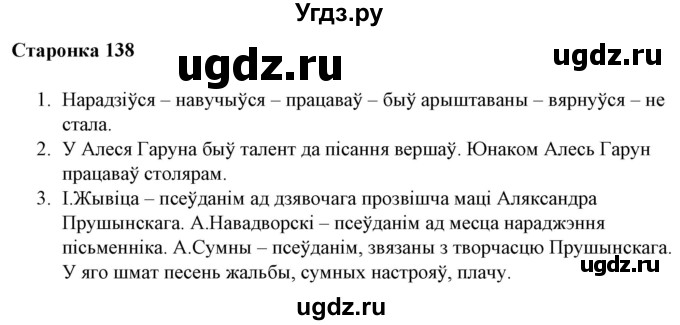 Угдз.ру

Старонка 138

ugdz.ru

ugdz.ru

1. Нарадзіўся – навучыўся – працаваў – быў арыштаваны – вярнуўся – не стала.

2. У Алеся Гаруна быў талент да пісання вершаў. Юнаком Алесь Гарун працаваў столярам.

3. І.Жывіца – псеўданім ад дзявочага прозвішча маці Аляксандра Прушынскага. А.Навадворскі – псеўданім ад месца нараджэння пісьменніка. А.Сумны – псеўданім, звязаны з творчасцю Прушынскага. У яго шмат песень жальбы, сумных настрояў, плачу.

ugdz.ru

ugdz.ru